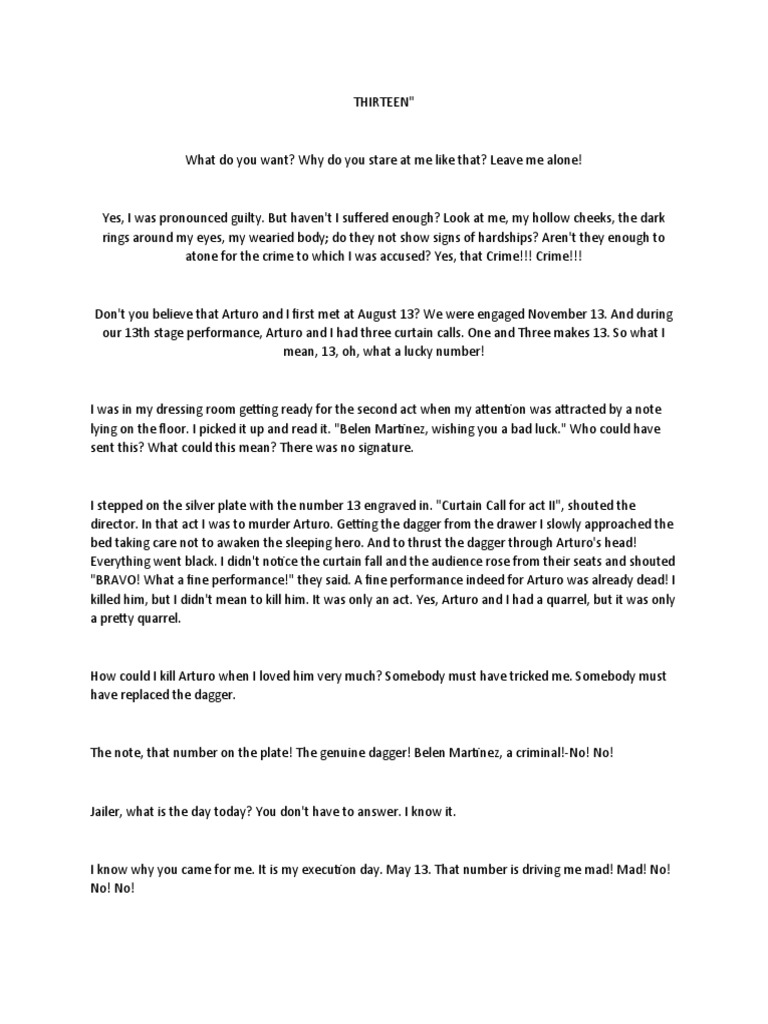 THIRTEEN"

What do you want? Why do you stare at me like that? Leave me alone!

Yes, I was pronounced guilty. But haven't I suffered enough? Look at me, my hollow cheeks, the dark rings around my eyes, my wearied body; do they not show signs of hardships? Aren't they enough to atone for the crime to which I was accused? Yes, that Crime!!! Crime!!!

Don't you believe that Arturo and I first met at August 13? We were engaged November 13. And during our 13th stage performance, Arturo and I had three curtain calls. One and Three makes 13. So what I mean, 13, oh, what a lucky number!

I was in my dressing room getting ready for the second act when my attention was attracted by a note lying on the floor. I picked it up and read it. "Belen Martinez, wishing you a bad luck." Who could have sent this? What could this mean? There was no signature.

I stepped on the silver plate with the number 13 engraved in. "Curtain Call for act II", shouted the director. In that act I was to murder Arturo. Getting the dagger from the drawer I slowly approached the bed taking care not to awaken the sleeping hero. And to thrust the dagger through Arturo's head! Everything went black. I didn't notice the curtain fall and the audience rose from their seats and shouted "BRAVO! What a fine performance!" they said. A fine performance indeed for Arturo was already dead! I killed him, but I didn't mean to kill him. It was only an act. Yes, Arturo and I had a quarrel, but it was only a pretty quarrel.

How could I kill Arturo when I loved him very much? Somebody must have tricked me. Somebody must have replaced the dagger.

The note, that number on the plate! The genuine dagger! Belen Martinez, a criminal!-No! No!

Jailer, what is the day today? You don't have to answer. I know it.

I know why you came for me. It is my execution day. May 13. That number is driving me mad! Mad! No! No! No!